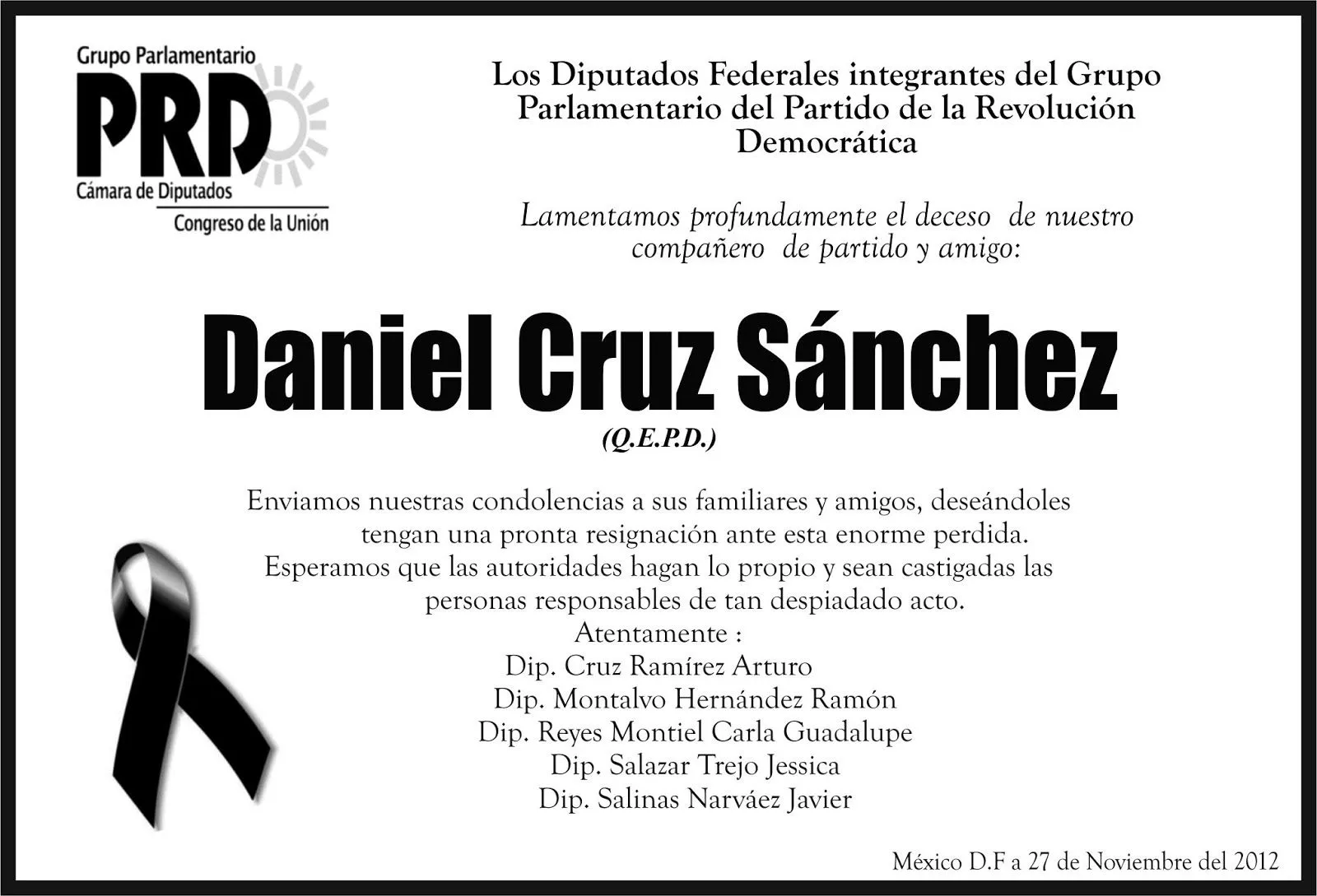 Grupo Parlamentario
PRD
Cámara de Diputados
Congreso de la Unión

Los Diputados Federales integrantes del Grupo Parlamentario del Partido de la Revolución Democrática

Lamentamos profundamente el deceso de nuestro compañero de partido y amigo:

Daniel Cruz Sánchez

(Q.E.P.D.)

Enviamos nuestras condolencias a sus familiares y amigos, deseándoles tengan una pronta resignación ante esta enorme perdida.
Esperamos que las autoridades hagan lo propio y sean castigadas las personas responsables de tan despiadado acto.
Atentamente :
Dip. Cruz Ramírez Arturo
Dip. Montalvo Hernández Ramón
Dip. Reyes Montiel Carla Guadalupe
Dip. Salazar Trejo Jessica
Dip. Salinas Narváez Javier

México D.F a 27 de Noviembre del 2012